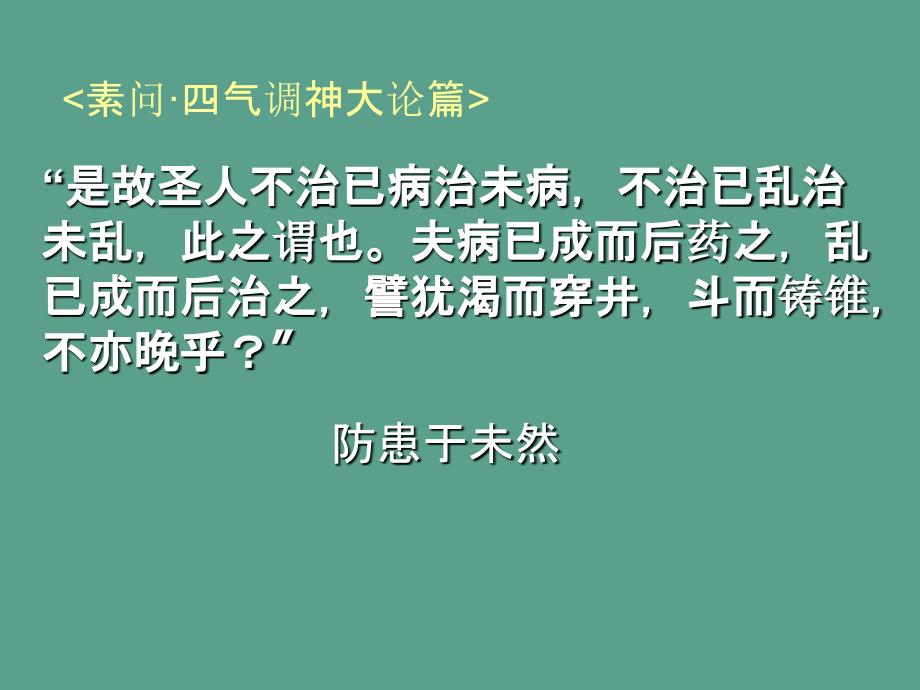 <素问·四气调神大论篇>

“是故圣人不治已病治未病，不治已乱治未乱，此之谓也。夫病已成而后药之，乱已成而后治之，譬犹渴而穿井，斗而铸锥，不亦晚乎？”

防患于未然